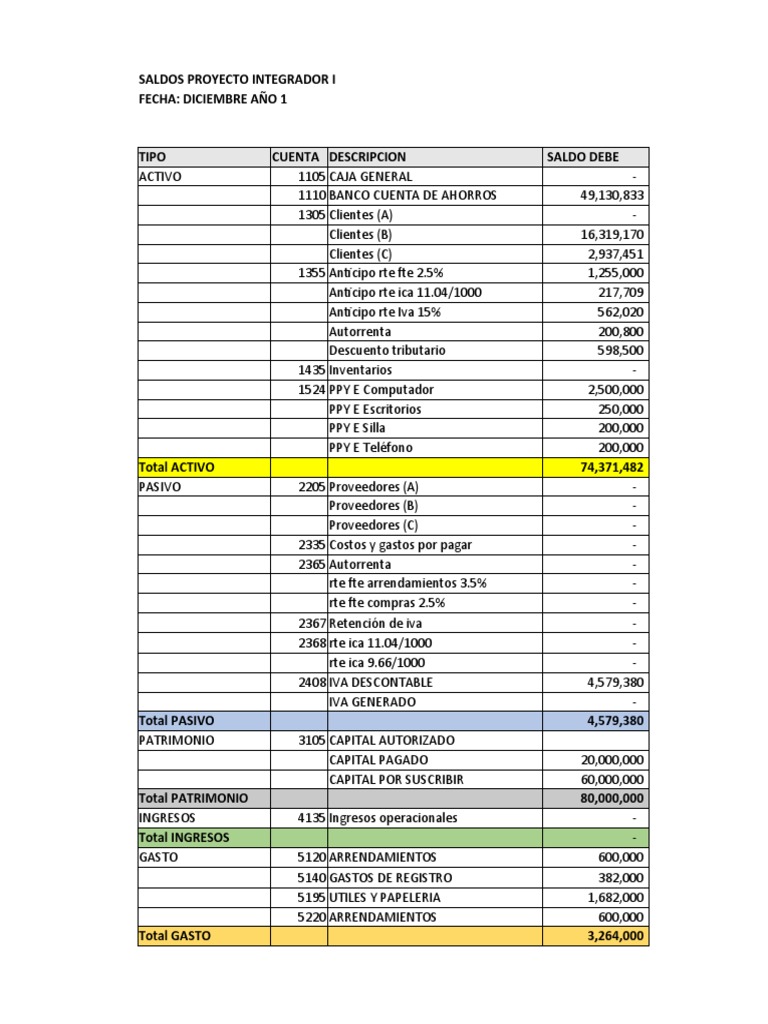 SALDOS PROYECTO INTEGRADOR I
FECHA: DICIEMBRE AÑO 1

| TIPO | CUENTA | DESCRIPCION | SALDO DEBE |
|---|---|---|---|
| ACTIVO | 1105 | CAJA GENERAL | - |
| | 1110 | BANCO CUENTA DE AHORROS | 49,130,833 |
| | 1305 | Clientes (A) | - |
| | | Clientes (B) | 16,319,170 |
| | | Clientes (C) | 2,937,451 |
| | 1355 | Anticipo rte fte 2.5% | 1,255,000 |
| | | Anticipo rte ica 11.04/1000 | 217,709 |
| | | Anticipo rte Iva 15% | 562,020 |
| | | Autorrenta | 200,800 |
| | | Descuento tributario | 598,500 |
| | 1435 | Inventarios | - |
| | 1524 | PPY E Computador | 2,500,000 |
| | | PPY E Escritorios | 250,000 |
| | | PPY E Silla | 200,000 |
| | | PPY E Teléfono | 200,000 |
| Total ACTIVO | | | 74,371,482 |
| PASIVO | 2205 | Proveedores (A) | - |
| | | Proveedores (B) | - |
| | | Proveedores (C) | - |
| | 2335 | Costos y gastos por pagar | - |
| | 2365 | Autorrenta | - |
| | | rte fte arrendamientos 3.5% | - |
| | | rte fte compras 2.5% | - |
| | 2367 | Retención de iva | - |
| | 2368 | rte ica 11.04/1000 | - |
| | | rte ica 9.66/1000 | - |
| | 2408 | IVA DESCONTABLE | 4,579,380 |
| | | IVA GENERADO | - |
| Total PASIVO | | | 4,579,380 |
| PATRIMONIO | 3105 | CAPITAL AUTORIZADO | |
| | | CAPITAL PAGADO | 20,000,000 |
| | | CAPITAL POR SUSCRIBIR | 60,000,000 |
| Total PATRIMONIO | | | 80,000,000 |
| INGRESOS | 4135 | Ingresos operacionales | - |
| Total INGRESOS | | | - |
| GASTO | 5120 | ARRENDAMIENTOS | 600,000 |
| | 5140 | GASTOS DE REGISTRO | 382,000 |
| | 5195 | UTILES Y PAPELERIA | 1,682,000 |
| | 5220 | ARRENDAMIENTOS | 600,000 |
| Total GASTO | | | 3,264,000 |